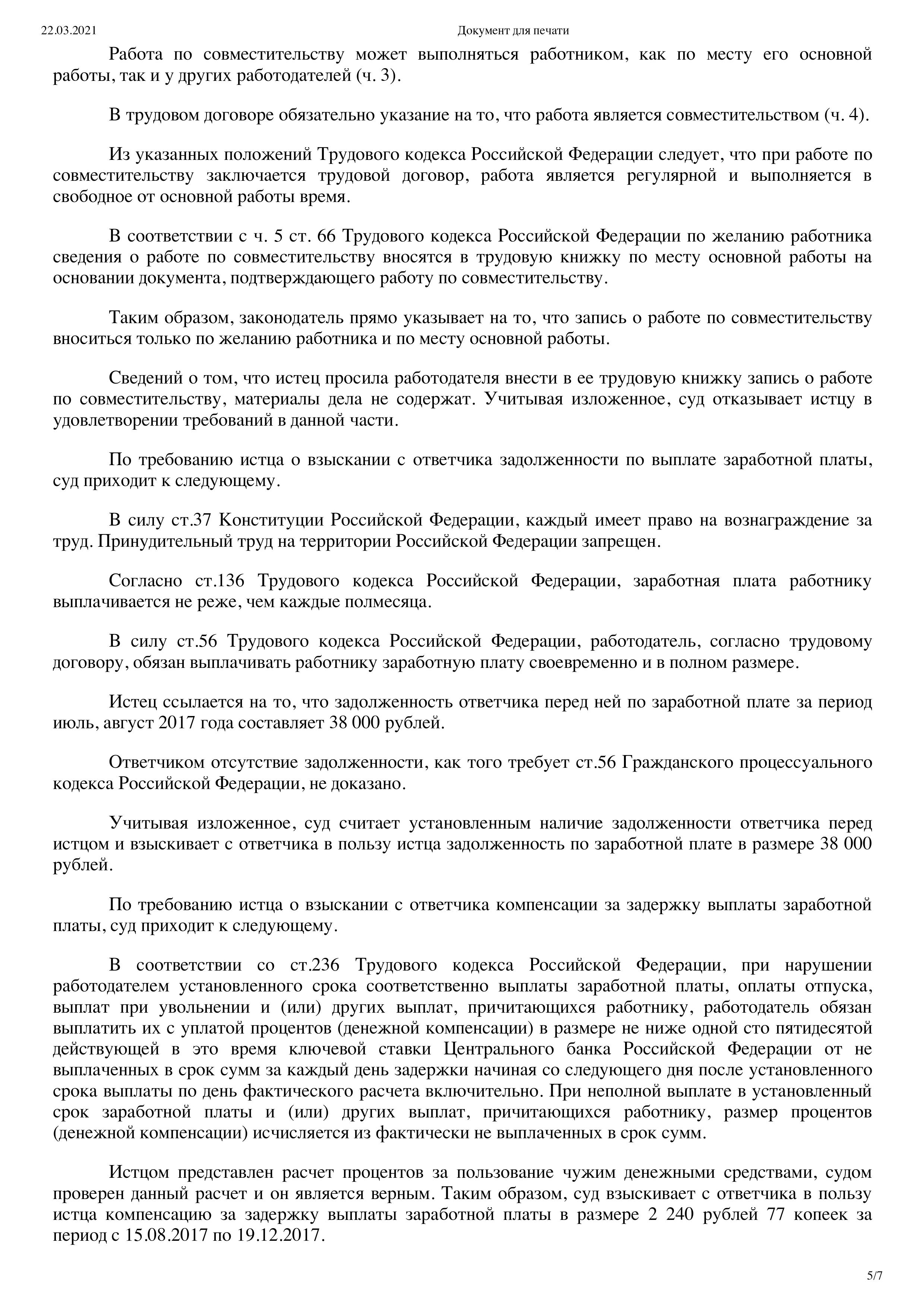 22.03.2021 Документ для печати

Работа по совместительству может выполняться работником, как по месту его основной работы, так и у других работодателей (ч. 3).

В трудовом договоре обязательно указание на то, что работа является совместительством (ч. 4).

Из указанных положений Трудового кодекса Российской Федерации следует, что при работе по совместительству заключается трудовой договор, работа является регулярной и выполняется в свободное от основной работы время.

В соответствии с ч. 5 ст. 66 Трудового кодекса Российской Федерации по желанию работника сведения о работе по совместительству вносятся в трудовую книжку по месту основной работы на основании документа, подтверждающего работу по совместительству.

Таким образом, законодатель прямо указывает на то, что запись о работе по совместительству вноситься только по желанию работника и по месту основной работы.

Сведений о том, что истец просила работодателя внести в ее трудовую книжку запись о работе по совместительству, материалы дела не содержат. Учитывая изложенное, суд отказывает истцу в удовлетворении требований в данной части.

По требованию истца о взыскании с ответчика задолженности по выплате заработной платы, суд приходит к следующему.

В силу ст.37 Конституции Российской Федерации, каждый имеет право на вознаграждение за труд. Принудительный труд на территории Российской Федерации запрещен.

Согласно ст.136 Трудового кодекса Российской Федерации, заработная плата работнику выплачивается не реже, чем каждые полмесяца.

В силу ст.56 Трудового кодекса Российской Федерации, работодатель, согласно трудовому договору, обязан выплачивать работнику заработную плату своевременно и в полном размере.

Истец ссылается на то, что задолженность ответчика перед ней по заработной плате за период июль, август 2017 года составляет 38 000 рублей.

Ответчиком отсутствие задолженности, как того требует ст.56 Гражданского процессуального кодекса Российской Федерации, не доказано.

Учитывая изложенное, суд считает установленным наличие задолженности ответчика перед истцом и взыскивает с ответчика в пользу истца задолженность по заработной плате в размере 38 000 рублей.

По требованию истца о взыскании с ответчика компенсации за задержку выплаты заработной платы, суд приходит к следующему.

В соответствии со ст.236 Трудового кодекса Российской Федерации, при нарушении работодателем установленного срока соответственно выплаты заработной платы, оплаты отпуска, выплат при увольнении и (или) других выплат, причитающихся работнику, работодатель обязан выплатить их с уплатой процентов (денежной компенсации) в размере не ниже одной сто пятидесятой действующей в это время ключевой ставки Центрального банка Российской Федерации от не выплаченных в срок сумм за каждый день задержки начиная со следующего дня после установленного срока выплаты по день фактического расчета включительно. При неполной выплате в установленный срок заработной платы и (или) других выплат, причитающихся работнику, размер процентов (денежной компенсации) исчисляется из фактически не выплаченных в срок сумм.

Истцом представлен расчет процентов за пользование чужим денежными средствами, судом проверен данный расчет и он является верным. Таким образом, суд взыскивает с ответчика в пользу истца компенсацию за задержку выплаты заработной платы в размере 2 240 рублей 77 копеек за период с 15.08.2017 по 19.12.2017.

5/7